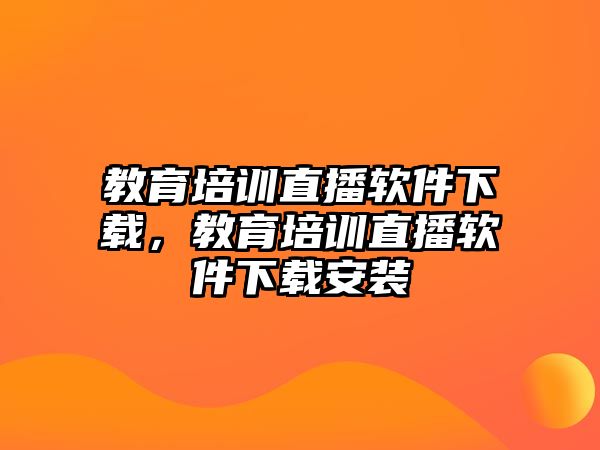 教育培训直播软件下载，教育培训直播软件下载安装